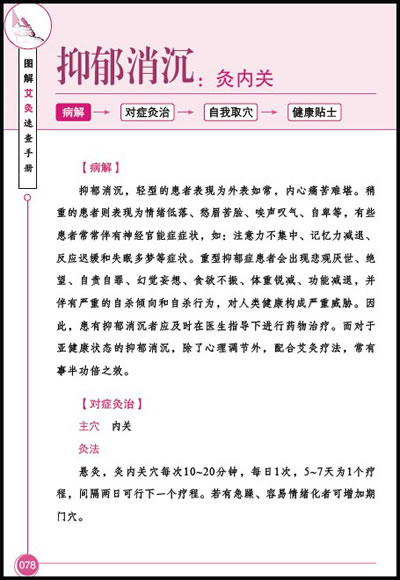 图解艾灸速查手册

抑郁消沉：灸内关

病解 → 对症灸治 → 自我取穴 → 健康贴士

【病解】

抑郁消沉，轻型的患者表现为外表如常，内心痛苦难堪。稍重的患者则表现为情绪低落、愁眉苦脸、唉声叹气、自卑等，有些患者常常伴有神经官能症症状，如：注意力不集中、记忆力减退、反应迟缓和失眠多梦等症状。重型抑郁症患者会出现悲观厌世、绝望、自责自罪、幻觉妄想、食欲不振、体重锐减、功能减退，并伴有严重的自杀倾向和自杀行为，对人类健康构成严重威胁。因此，患有抑郁消沉者应及时在医生指导下进行药物治疗。而对于亚健康状态的抑郁消沉，除了心理调节外，配合艾灸疗法，常有事半功倍之效。

【对症灸治】

主穴　内关

灸法

悬灸，灸内关穴每次10~20分钟，每日1次，5~7天为1个疗程，间隔两日可行下一个疗程。若有急躁、容易情绪化者可增加期门穴。

078